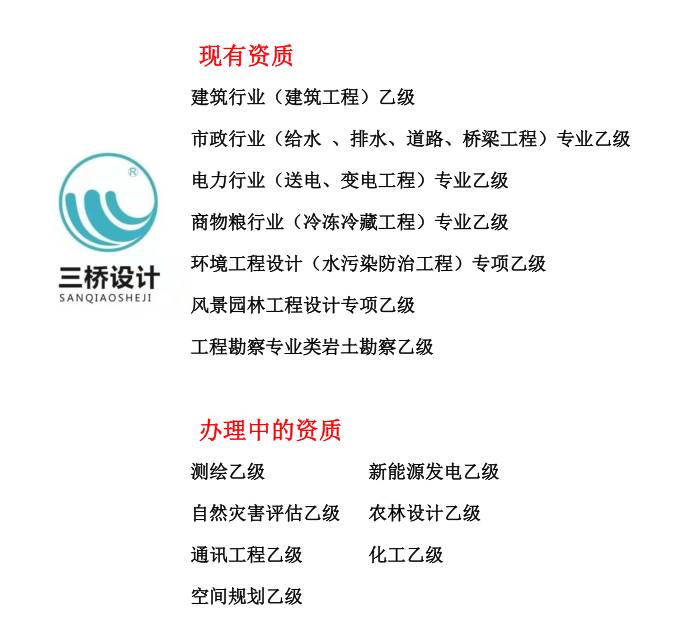 ®
三桥设计
SANQIAOSHEJI

现有资质

建筑行业（建筑工程）乙级

市政行业（给水 、排水、道路、桥梁工程）专业乙级

电力行业（送电、变电工程）专业乙级

商物粮行业（冷冻冷藏工程）专业乙级

环境工程设计（水污染防治工程）专项乙级

风景园林工程设计专项乙级

工程勘察专业类岩土勘察乙级

办理中的资质

测绘乙级

自然灾害评估乙级

通讯工程乙级

空间规划乙级

新能源发电乙级

农林设计乙级

化工乙级